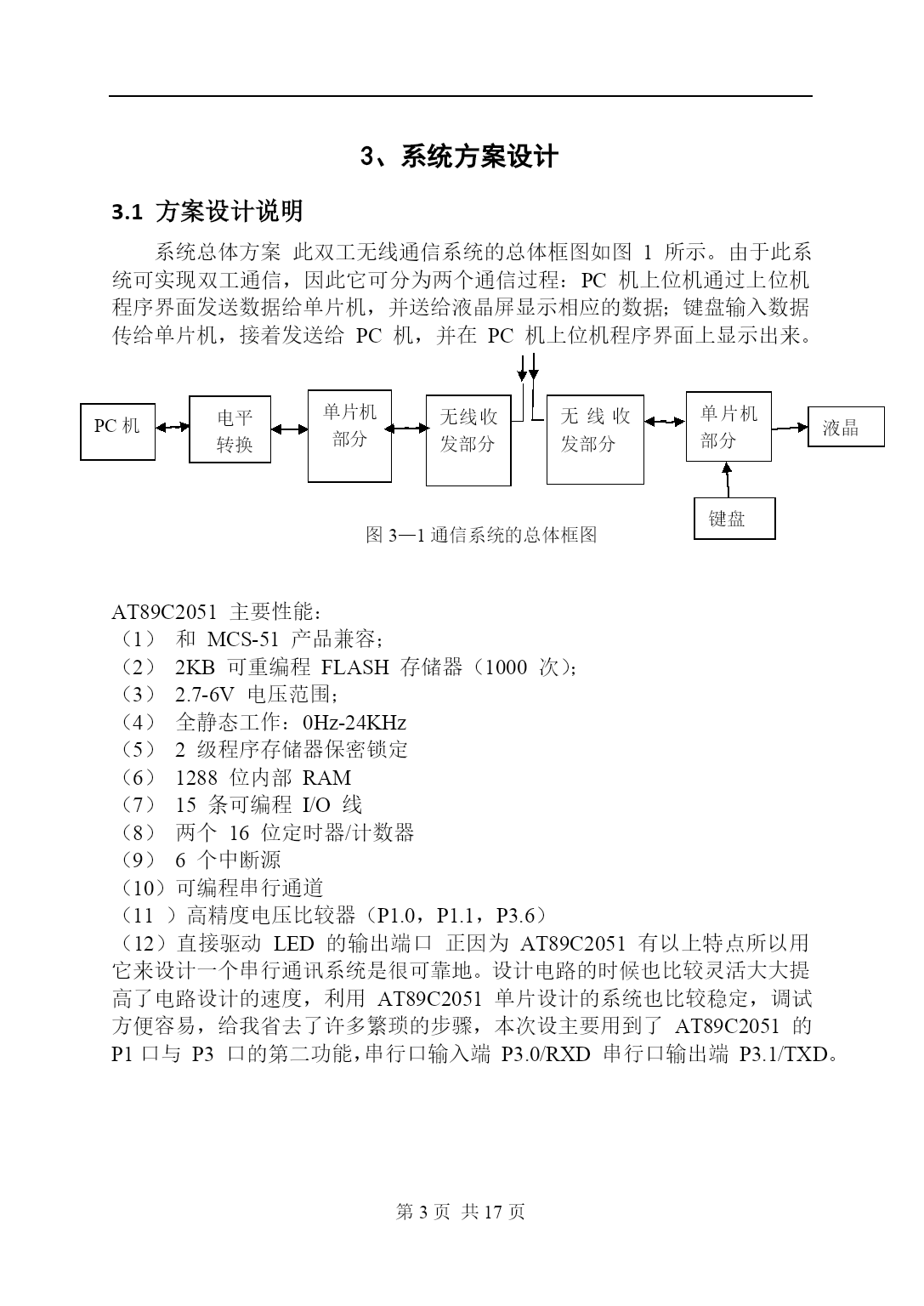 3、系统方案设计

3.1 方案设计说明

系统总体方案 此双工无线通信系统的总体框图如图 1 所示。由于此系统可实现双工通信，因此它可分为两个通信过程：PC 机上位机通过上位机程序界面发送数据给单片机，并送给液晶屏显示相应的数据；键盘输入数据传给单片机，接着发送给 PC 机，并在 PC 机上位机程序界面上显示出来。

PC 机

电平转换

单片机部分

无线收发部分

无 线 收发部分

单片机部分

液晶

键盘

图 3—1 通信系统的总体框图

AT89C2051 主要性能：
（1） 和 MCS-51 产品兼容；
（2） 2KB 可重编程 FLASH 存储器（1000 次）；
（3） 2.7-6V 电压范围；
（4） 全静态工作：0Hz-24KHz
（5） 2 级程序存储器保密锁定
（6） 1288 位内部 RAM
（7） 15 条可编程 I/O 线
（8） 两个 16 位定时器/计数器
（9） 6 个中断源
（10）可编程串行通道
（11 ）高精度电压比较器（P1.0，P1.1，P3.6）
（12）直接驱动 LED 的输出端口 正因为 AT89C2051 有以上特点所以用它来设计一个串行通讯系统是很可靠地。设计电路的时候也比较灵活大大提高了电路设计的速度，利用 AT89C2051 单片设计的系统也比较稳定，调试方便容易，给我省去了许多繁琐的步骤，本次设主要用到了 AT89C2051 的 P1 口与 P3 口的第二功能，串行口输入端 P3.0/RXD 串行口输出端 P3.1/TXD。

第 3 页 共 17 页